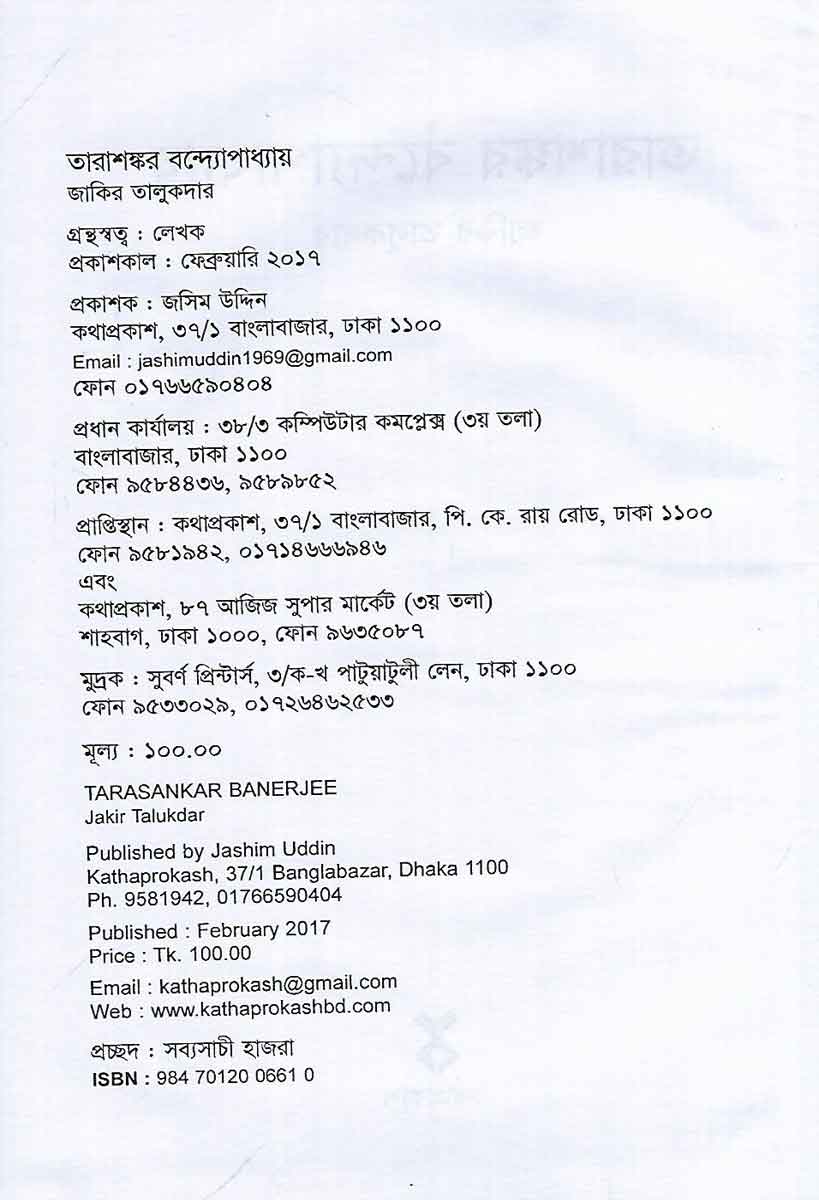 তারাশঙ্কর বন্দ্যোপাধ্যায়
জাকির তালুকদার

গ্রন্থস্বত্ব : লেখক
প্রকাশকাল : ফেব্রুয়ারি ২০১৭

প্রকাশক : জসিম উদ্দিন
কথাপ্রকাশ, ৩৭/১ বাংলাবাজার, ঢাকা ১১০০
Email : jashimuddin1969@gmail.com
ফোন ০১৭৬৬৫৯০৪০৪

প্রধান কার্যালয় : ৩৮/৩ কম্পিউটার কমপ্লেক্স (৩য় তলা)
বাংলাবাজার, ঢাকা ১১০০
ফোন ৯৫৮৪৪৩৬, ৯৫৮৯৮৫২

প্রাপ্তিস্থান : কথাপ্রকাশ, ৩৭/১ বাংলাবাজার, পি. কে. রায় রোড, ঢাকা ১১০০
ফোন ৯৫৮১৯৪২, ০১৭১৪৬৬৬৯৪৬
এবং
কথাপ্রকাশ, ৮৭ আজিজ সুপার মার্কেট (৩য় তলা)
শাহবাগ, ঢাকা ১০০০, ফোন ৯৬৩৫০৮৭

মুদ্রক : সুবর্ণ প্রিন্টার্স, ৩/ক-খ পাটুয়াটুলী লেন, ঢাকা ১১০০
ফোন ৯৫৩৩০২৯, ০১৭২৬৪৬২৫৩৩

মূল্য : ১০০.০০

TARASANKAR BANERJEE
Jakir Talukdar

Published by Jashim Uddin
Kathaprokash, 37/1 Banglabazar, Dhaka 1100
Ph. 9581942, 01766590404

Published : February 2017
Price : Tk. 100.00

Email : kathaprokash@gmail.com
Web : www.kathaprokashbd.com

প্রচ্ছদ : সব্যসাচী হাজরা
ISBN : 984 70120 0661 0